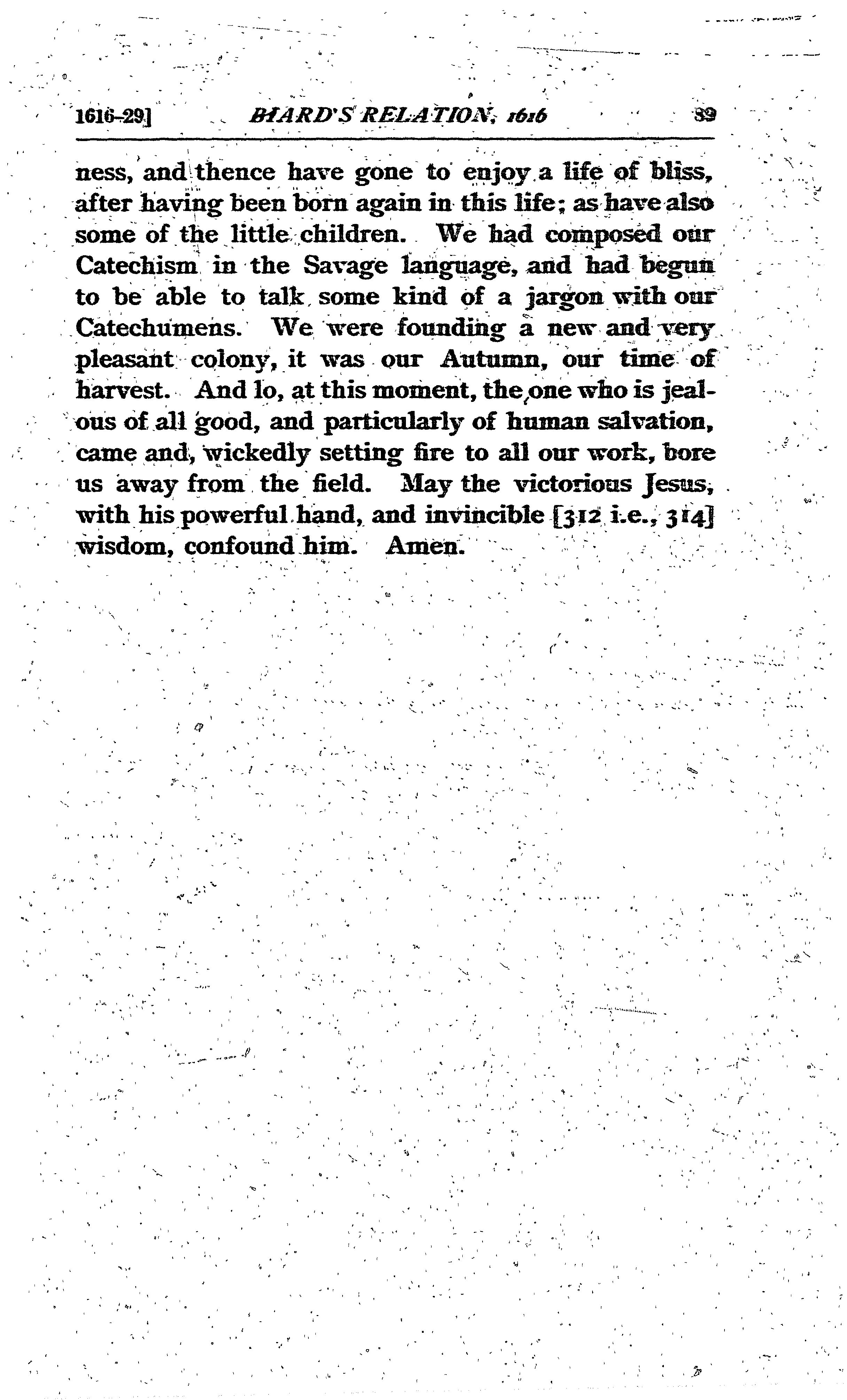 1616-29] BIARD'S RELATION, 1616 89

ness, and thence have gone to enjoy a life of bliss, after having been born again in this life; as have also some of the little children. We had composed our Catechism in the Savage language, and had begun to be able to talk some kind of a jargon with our Catechumens. We were founding a new and very pleasant colony, it was our Autumn, our time of harvest. And lo, at this moment, the one who is jealous of all good, and particularly of human salvation, came and, wickedly setting fire to all our work, bore us away from the field. May the victorious Jesus, with his powerful hand, and invincible [312 i.e., 314] wisdom, confound him. Amen.